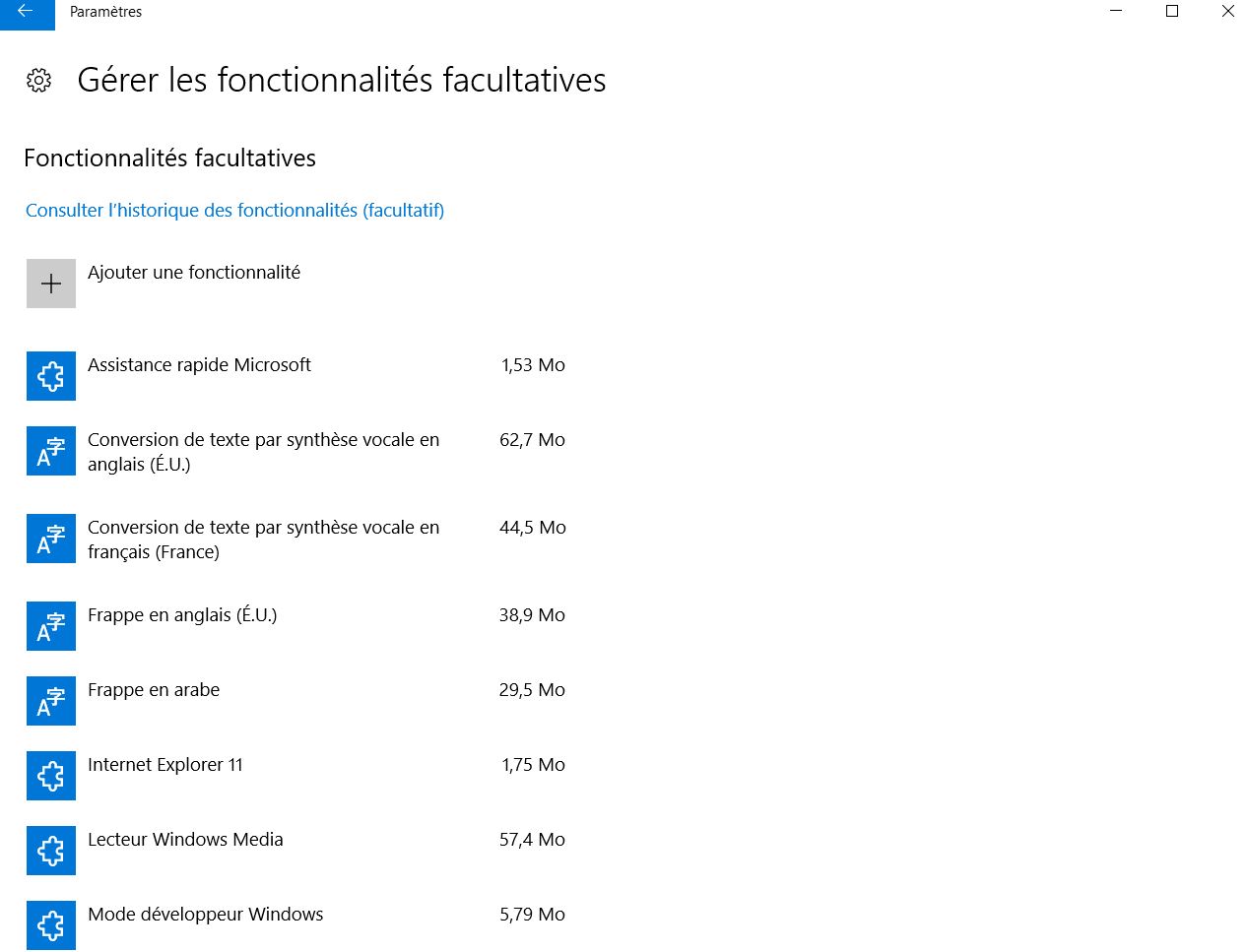 Paramètres

Gérer les fonctionnalités facultatives

Fonctionnalités facultatives

Consulter l'historique des fonctionnalités (facultatif)

Ajouter une fonctionnalité

Assistance rapide Microsoft 1,53 Mo

Conversion de texte par synthèse vocale en anglais (É.U.) 62,7 Mo

Conversion de texte par synthèse vocale en français (France) 44,5 Mo

Frappe en anglais (É.U.) 38,9 Mo

Frappe en arabe 29,5 Mo

Internet Explorer 11 1,75 Mo

Lecteur Windows Media 57,4 Mo

Mode développeur Windows 5,79 Mo